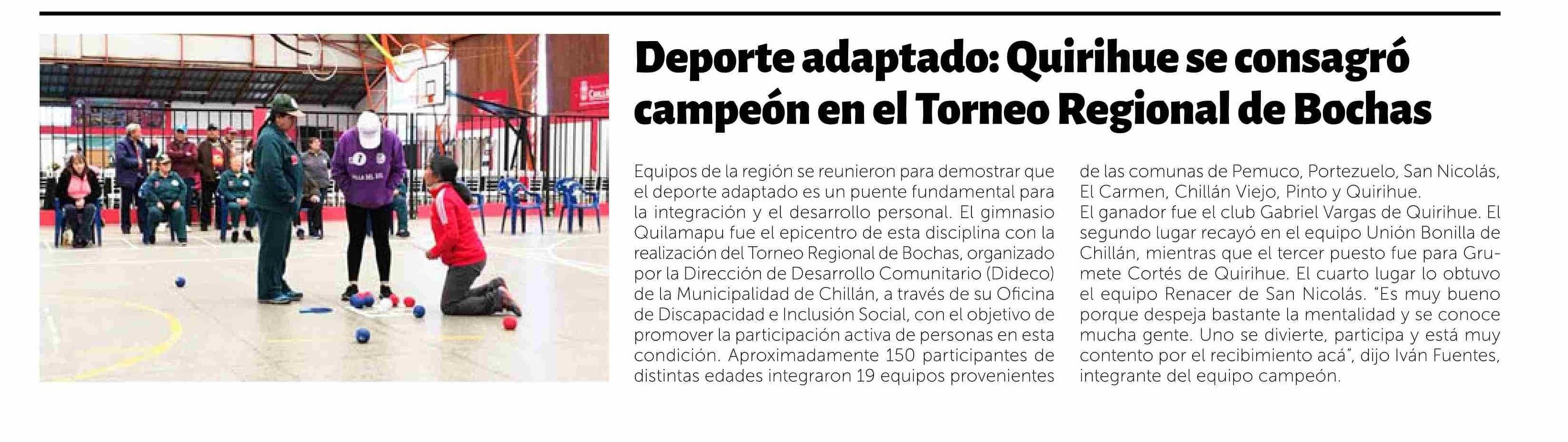 Deporte adaptado: Quirihue se consagró campeón en el Torneo Regional de Bochas

Equipos de la región se reunieron para demostrar que el deporte adaptado es un puente fundamental para la integración y el desarrollo personal. El gimnasio Quilamapu fue el epicentro de esta disciplina con la realización del Torneo Regional de Bochas, organizado por la Dirección de Desarrollo Comunitario (Dideco) de la Municipalidad de Chillán, a través de su Oficina de Discapacidad e Inclusión Social, con el objetivo de promover la participación activa de personas en esta condición. Aproximadamente 150 participantes de distintas edades integraron 19 equipos provenientes de las comunas de Pemuco, Portezuelo, San Nicolás, El Carmen, Chillán Viejo, Pinto y Quirihue.

El ganador fue el club Gabriel Vargas de Quirihue. El segundo lugar recayó en el equipo Unión Bonilla de Chillán, mientras que el tercer puesto fue para Grumete Cortés de Quirihue. El cuarto lugar lo obtuvo el equipo Renacer de San Nicolás. "Es muy bueno porque despeja bastante la mentalidad y se conoce mucha gente. Uno se divierte, participa y está muy contento por el recibimiento acá", dijo Iván Fuentes, integrante del equipo campeón.